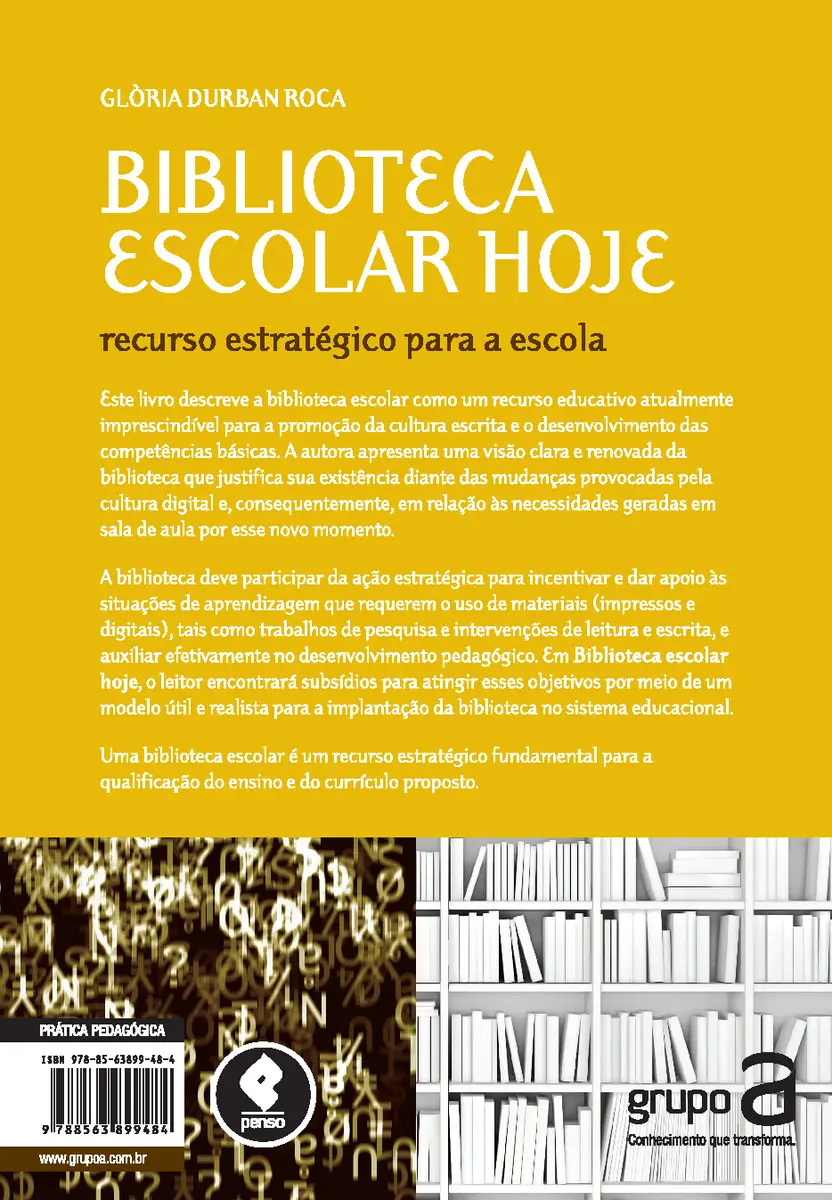 GLÒRIA DURBAN ROCA

BIBLIOTECA ESCOLAR HOJE

recurso estratégico para a escola

Este livro descreve a biblioteca escolar como um recurso educativo atualmente imprescindível para a promoção da cultura escrita e o desenvolvimento das competências básicas. A autora apresenta uma visão clara e renovada da biblioteca que justifica sua existência diante das mudanças provocadas pela cultura digital e, consequentemente, em relação às necessidades geradas em sala de aula por esse novo momento.

A biblioteca deve participar da ação estratégica para incentivar e dar apoio às situações de aprendizagem que requerem o uso de materiais (impressos e digitais), tais como trabalhos de pesquisa e intervenções de leitura e escrita, e auxiliar efetivamente no desenvolvimento pedagógico. Em Biblioteca escolar hoje, o leitor encontrará subsídios para atingir esses objetivos por meio de um modelo útil e realista para a implantação da biblioteca no sistema educacional.

Uma biblioteca escolar é um recurso estratégico fundamental para a qualificação do ensino e do currículo proposto.

PRÁTICA PEDAGÓGICA

ISBN 978-85-63899-48-4

9 788563 899484

www.grupoa.com.br

penso

grupo a
Conhecimento que transforma.